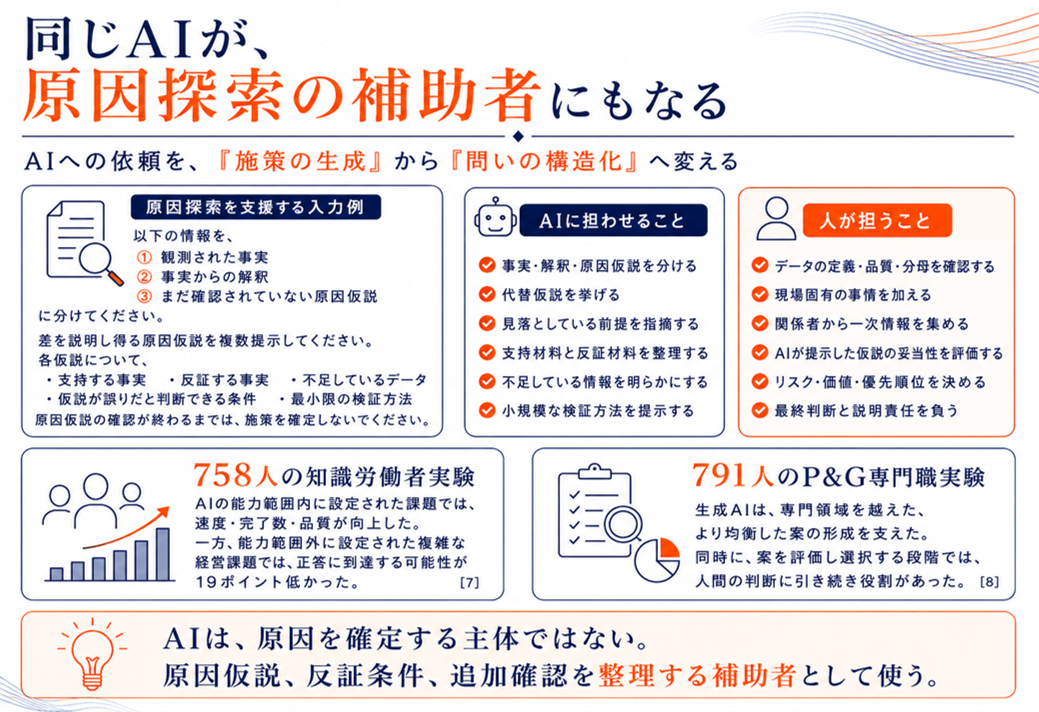 同じAIが、
原因探索の補助者にもなる

AIへの依頼を、『施策の生成』から『問いの構造化』へ変える

原因探索を支援する入力例

以下の情報を、
① 観測された事実
② 事実からの解釈
③ まだ確認されていない原因仮説
に分けてください。
差を説明し得る原因仮説を複数提示してください。
各仮説について、
・支持する事実　・反証する事実　・不足しているデータ
・仮説が誤りだと判断できる条件　・最小限の検証方法
原因仮説の確認が終わるまでは、施策を確定しないでください。

AIに担わせること

事実・解釈・原因仮説を分ける
代替仮説を挙げる
見落としている前提を指摘する
支持材料と反証材料を整理する
不足している情報を明らかにする
小規模な検証方法を提示する

人が担うこと

データの定義・品質・分母を確認する
現場固有の事情を加える
関係者から一次情報を集める
AIが提示した仮説の妥当性を評価する
リスク・価値・優先順位を決める
最終判断と説明責任を負う

758人の知識労働者実験

AIの能力範囲内に設定された課題では、速度・完了数・品質が向上した。
一方、能力範囲外に設定された複雑な経営課題では、正答に到達する可能性が19ポイント低かった。 [7]

791人のP&G専門職実験

生成AIは、専門領域を越えた、より均衡した案の形成を支えた。
同時に、案を評価し選択する段階では、人間の判断に引き続き役割があった。 [8]

AIは、原因を確定する主体ではない。
原因仮説、反証条件、追加確認を整理する補助者として使う。